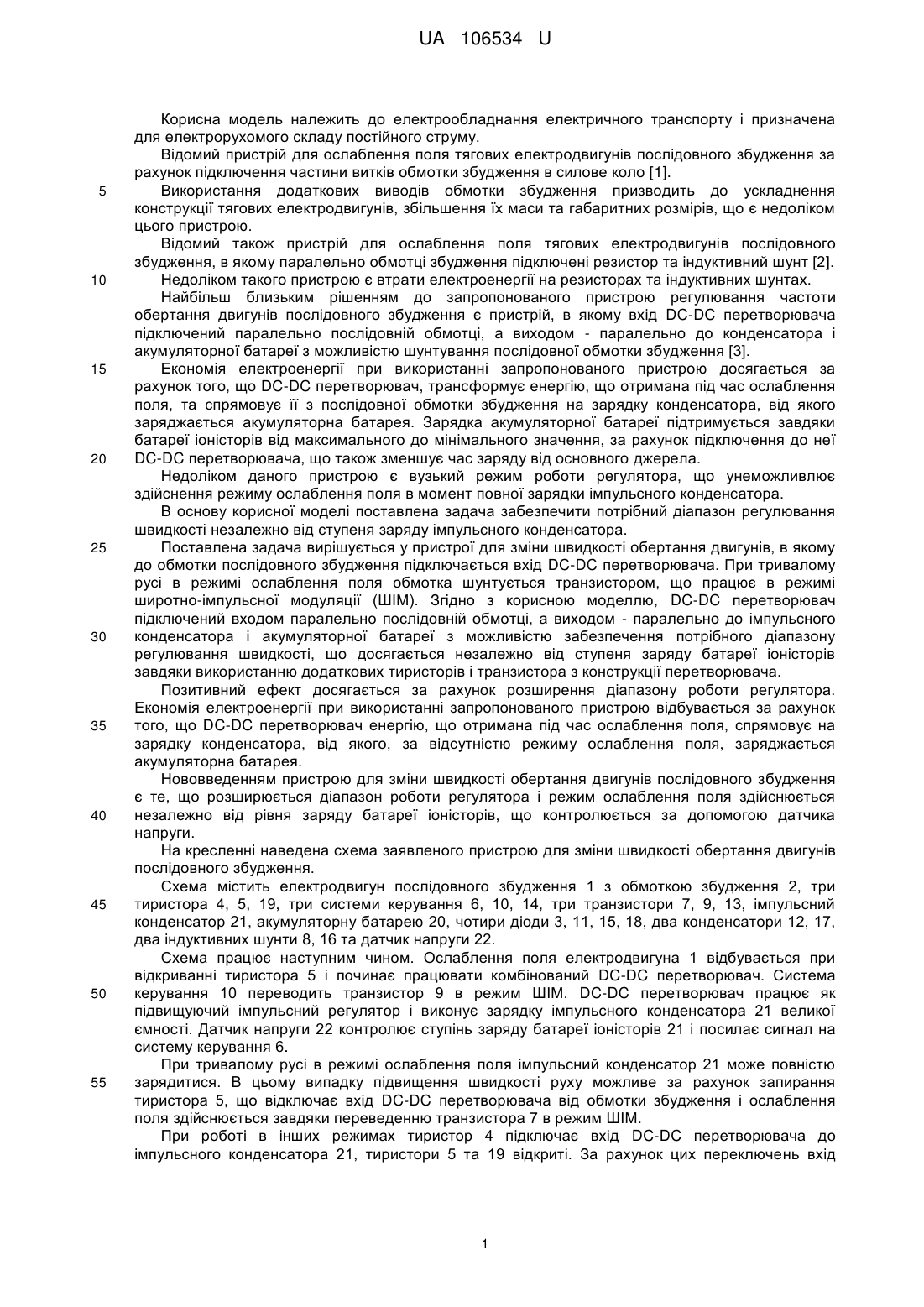 UA 106534 U

Корисна модель належить до електрообладнання електричного транспорту і призначена для електрорухомого складу постійного струму.

Відомий пристрій для ослаблення поля тягових електродвигунів послідовного збудження за рахунок підключення частини витків обмотки збудження в силове коло [1].

5 Використання додаткових виводів обмотки збудження призводить до ускладнення конструкції тягових електродвигунів, збільшення їх маси та габаритних розмірів, що є недоліком цього пристрою.

Відомий також пристрій для ослаблення поля тягових електродвигунів послідовного збудження, в якому паралельно обмотці збудження підключені резистор та індуктивний шунт [2].

10 Недоліком такого пристрою є втрати електроенергії на резисторах та індуктивних шунтах.

Найбільш близьким рішенням до запропонованого пристрою регулювання частоти обертання двигунів послідовного збудження є пристрій, в якому вхід DC-DC перетворювача підключений паралельно послідовній обмотці, а виходом - паралельно до конденсатора і акумуляторної батареї з можливістю шунтування послідовної обмотки збудження [3].

15 Економія електроенергії при використанні запропонованого пристрою досягається за рахунок того, що DC-DC перетворювач, трансформує енергію, що отримана під час ослаблення поля, та спрямовує її з послідовної обмотки збудження на зарядку конденсатора, від якого заряджається акумуляторна батарея. Зарядка акумуляторної батареї підтримується завдяки батареї іоністорів від максимального до мінімального значення, за рахунок підключення до неї

20 DC-DC перетворювача, що також зменшує час заряду від основного джерела.

Недоліком даного пристрою є вузький режим роботи регулятора, що унеможливлює здійснення режиму ослаблення поля в момент повної зарядки імпульсного конденсатора.

В основу корисної моделі поставлена задача забезпечити потрібний діапазон регулювання швидкості незалежно від ступеня заряду імпульсного конденсатора.

25 Поставлена задача вирішується у пристрої для зміни швидкості обертання двигунів, в якому до обмотки послідовного збудження підключається вхід DC-DC перетворювача. При тривалому русі в режимі ослаблення поля обмотка шунтується транзистором, що працює в режимі широтно-імпульсної модуляції (ШІМ). Згідно з корисною моделлю, DC-DC перетворювач підключений входом паралельно послідовній обмотці, а виходом - паралельно до імпульсного

30 конденсатора і акумуляторної батареї з можливістю забезпечення потрібного діапазону регулювання швидкості, що досягається незалежно від ступеня заряду батареї іоністорів завдяки використанню додаткових тиристорів і транзистора з конструкції перетворювача.

Позитивний ефект досягається за рахунок розширення діапазону роботи регулятора. Економія електроенергії при використанні запропонованого пристрою відбувається за рахунок

35 того, що DC-DC перетворювач енергію, що отримана під час ослаблення поля, спрямовує на зарядку конденсатора, від якого, за відсутністю режиму ослаблення поля, заряджається акумуляторна батарея.

Нововведенням пристрою для зміни швидкості обертання двигунів послідовного збудження є те, що розширюється діапазон роботи регулятора і режим ослаблення поля здійснюється

40 незалежно від рівня заряду батареї іоністорів, що контролюється за допомогою датчика напруги.

На кресленні наведена схема заявленого пристрою для зміни швидкості обертання двигунів послідовного збудження.

Схема містить електродвигун послідовного збудження 1 з обмоткою збудження 2, три

45 тиристора 4, 5, 19, три системи керування 6, 10, 14, три транзистори 7, 9, 13, імпульсний конденсатор 21, акумуляторну батарею 20, чотири діоди 3, 11, 15, 18, два конденсатори 12, 17, два індуктивних шунти 8, 16 та датчик напруги 22.

Схема працює наступним чином. Ослаблення поля електродвигуна 1 відбувається при відкриванні тиристора 5 і починає працювати комбінований DC-DC перетворювач. Система

50 керування 10 переводить транзистор 9 в режим ШІМ. DC-DC перетворювач працює як підвищуючий імпульсний регулятор і виконує зарядку імпульсного конденсатора 21 великої ємності. Датчик напруги 22 контролює ступінь заряду батареї іоністорів 21 і посилає сигнал на систему керування 6.

При тривалому русі в режимі ослаблення поля імпульсний конденсатор 21 може повністю

55 зарядитися. В цьому випадку підвищення швидкості руху можливе за рахунок запирання тиристора 5, що відключає вхід DC-DC перетворювача від обмотки збудження і ослаблення поля здійснюється завдяки переведенню транзистора 7 в режим ШІМ.

При роботі в інших режимах тиристор 4 підключає вхід DC-DC перетворювача до імпульсного конденсатора 21, тиристори 5 та 19 відкриті. За рахунок цих переключень вхід

1